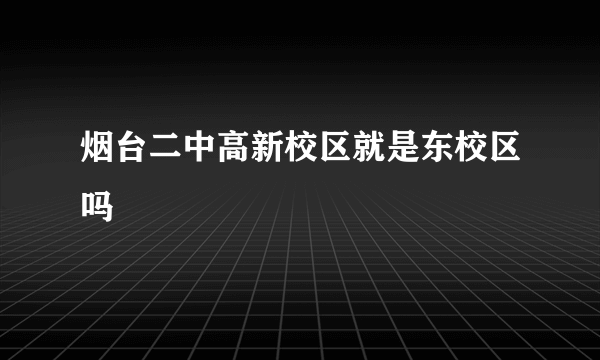 烟台二中高新校区就是东校区吗